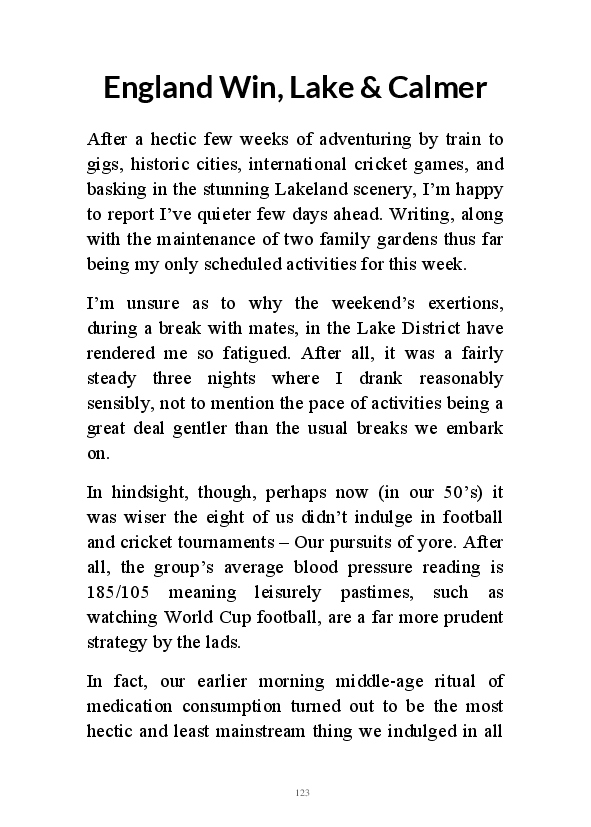 England Win, Lake & Calmer

After a hectic few weeks of adventuring by train to gigs, historic cities, international cricket games, and basking in the stunning Lakeland scenery, I'm happy to report I've quieter few days ahead. Writing, along with the maintenance of two family gardens thus far being my only scheduled activities for this week.

I'm unsure as to why the weekend's exertions, during a break with mates, in the Lake District have rendered me so fatigued. After all, it was a fairly steady three nights where I drank reasonably sensibly, not to mention the pace of activities being a great deal gentler than the usual breaks we embark on.

In hindsight, though, perhaps now (in our 50's) it was wiser the eight of us didn't indulge in football and cricket tournaments – Our pursuits of yore. After all, the group's average blood pressure reading is 185/105 meaning leisurely pastimes, such as watching World Cup football, are a far more prudent strategy by the lads.

In fact, our earlier morning middle-age ritual of medication consumption turned out to be the most hectic and least mainstream thing we indulged in all

123